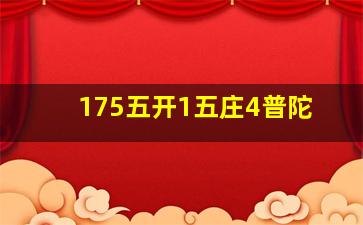 175五开1五庄4普陀